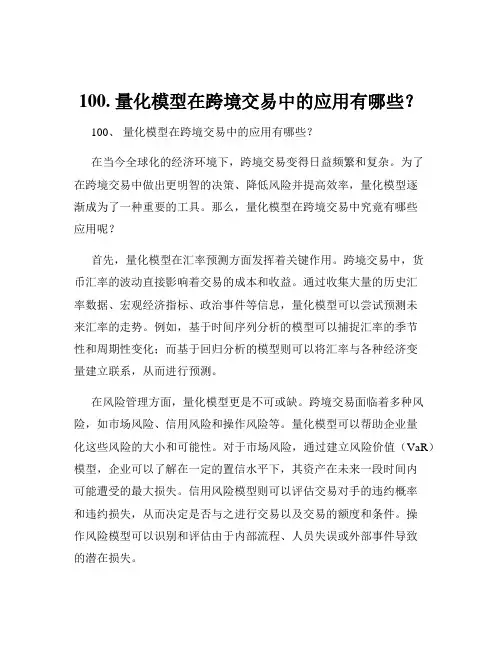 100. 量化模型在跨境交易中的应用有哪些？

100、 量化模型在跨境交易中的应用有哪些？

在当今全球化的经济环境下，跨境交易变得日益频繁和复杂。为了在跨境交易中做出更明智的决策、降低风险并提高效率，量化模型逐渐成为了一种重要的工具。那么，量化模型在跨境交易中究竟有哪些应用呢？

首先，量化模型在汇率预测方面发挥着关键作用。跨境交易中，货币汇率的波动直接影响着交易的成本和收益。通过收集大量的历史汇率数据、宏观经济指标、政治事件等信息，量化模型可以尝试预测未来汇率的走势。例如，基于时间序列分析的模型可以捕捉汇率的季节性和周期性变化；而基于回归分析的模型则可以将汇率与各种经济变量建立联系，从而进行预测。

在风险管理方面，量化模型更是不可或缺。跨境交易面临着多种风险，如市场风险、信用风险和操作风险等。量化模型可以帮助企业量化这些风险的大小和可能性。对于市场风险，通过建立风险价值（VaR）模型，企业可以了解在一定的置信水平下，其资产在未来一段时间内可能遭受的最大损失。信用风险模型则可以评估交易对手的违约概率和违约损失，从而决定是否与之进行交易以及交易的额度和条件。操作风险模型可以识别和评估由于内部流程、人员失误或外部事件导致的潜在损失。